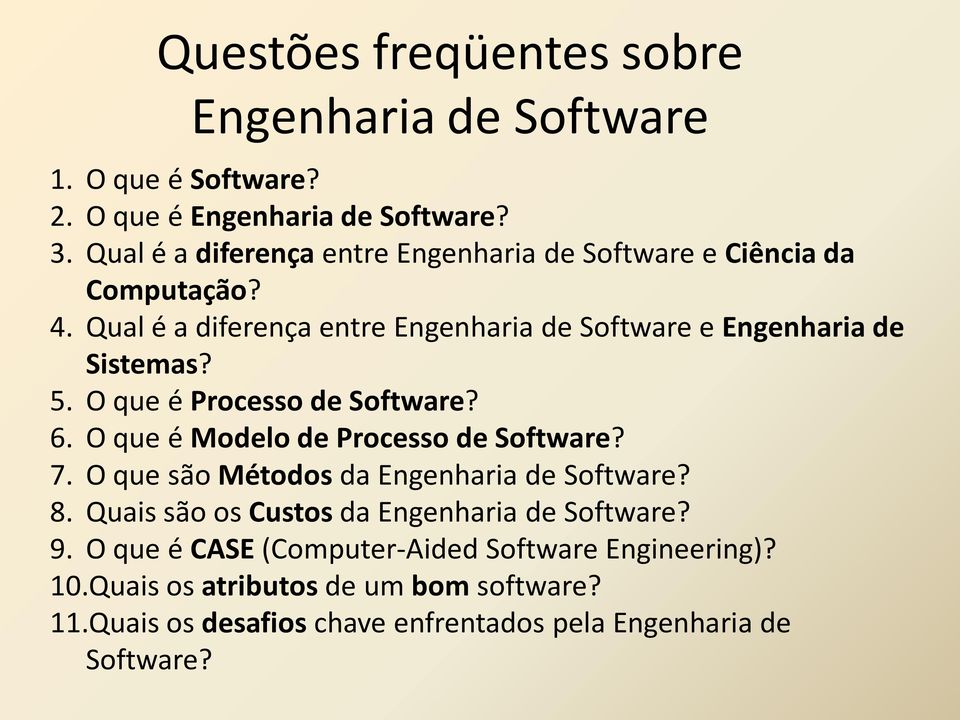 Questões freqüentes sobre Engenharia de Software

1. O que é Software?
2. O que é Engenharia de Software?
3. Qual é a diferença entre Engenharia de Software e Ciência da Computação?
4. Qual é a diferença entre Engenharia de Software e Engenharia de Sistemas?
5. O que é Processo de Software?
6. O que é Modelo de Processo de Software?
7. O que são Métodos da Engenharia de Software?
8. Quais são os Custos da Engenharia de Software?
9. O que é CASE (Computer-Aided Software Engineering)?
10. Quais os atributos de um bom software?
11. Quais os desafios chave enfrentados pela Engenharia de Software?